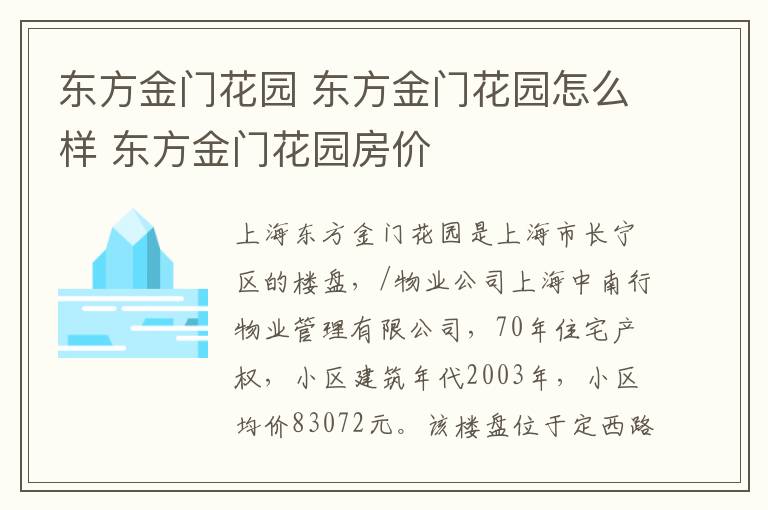 东方金门花园 东方金门花园怎么样 东方金门花园房价

上海东方金门花园是上海市长宁区的楼盘，/物业公司上海中南行物业管理有限公司，70年住宅产权，小区建筑年代2003年，小区均价83072元。该楼盘位于定西路